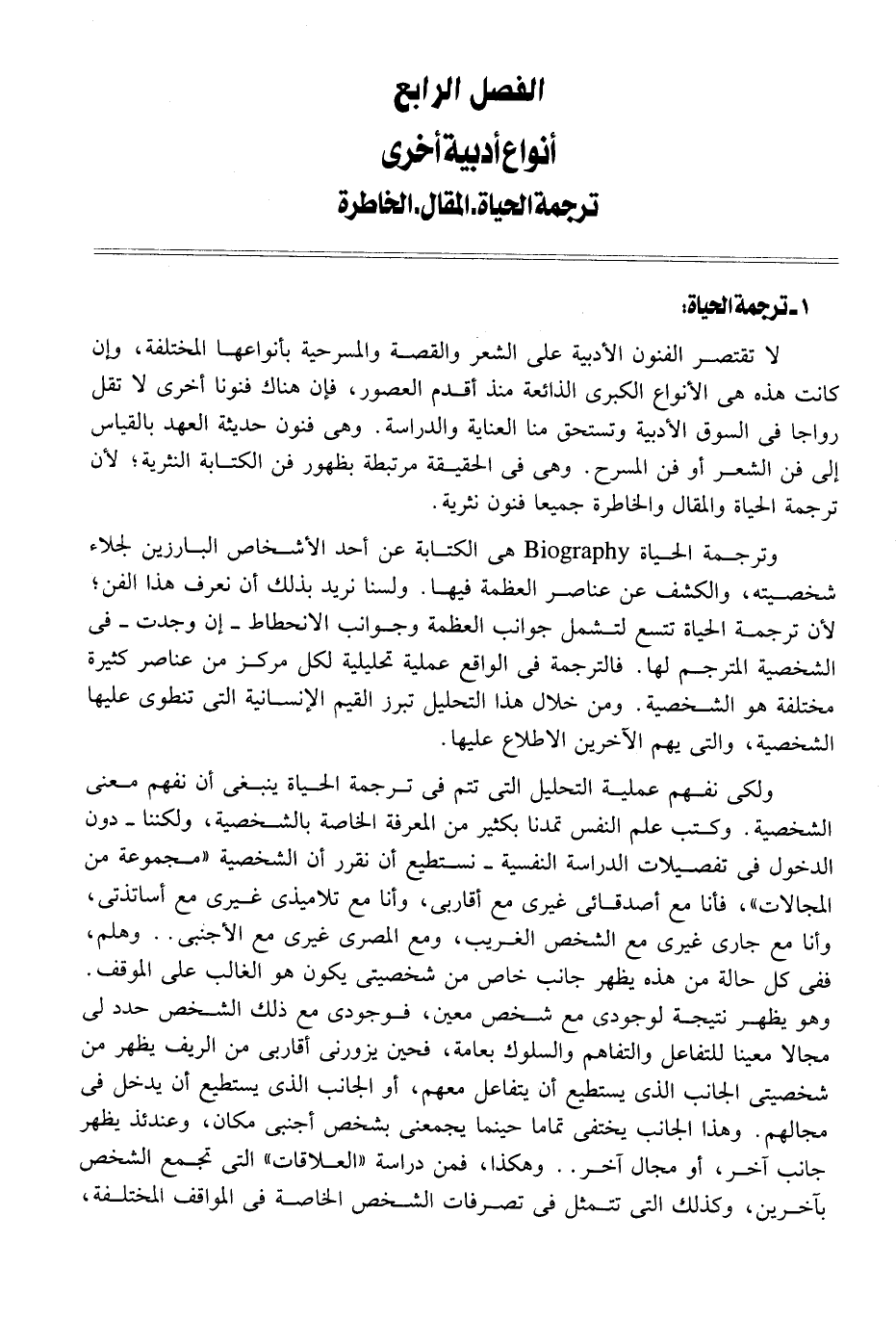 الفصل الرابع

أنواع أدبية أخرى

ترجمة الحياة. المقال. الخاطرة

١ـ ترجمة الحياة:

لا تقتصر الفنون الأدبية على الشعر والقصة والمسرحية بأنواعها المختلفة، وإن كانت هذه هى الأنواع الكبرى الذائعة منذ أقدم العصور، فإن هناك فنونا أخرى لا تقل رواجا فى السوق الأدبية وتستحق منا العناية والدراسة. وهى فنون حديثة العهد بالقياس إلى فن الشعر أو فن المسرح. وهى فى الحقيقة مرتبطة بظهور فن الكتابة النثرية؛ لأن ترجمة الحياة والمقال والخاطرة جميعا فنون نثرية.

وترجمة الحياة Biography هى الكتابة عن أحد الأشخاص البارزين لجلاء شخصيته، والكشف عن عناصر العظمة فيها. ولسنا نريد بذلك أن نعرف هذا الفن؛ لأن ترجمة الحياة تتسع لتشمل جوانب العظمة وجوانب الانحطاط ـ إن وجدت ـ فى الشخصية المترجم لها. فالترجمة فى الواقع عملية تحليلية لكل مركز من عناصر كثيرة مختلفة هو الشخصية. ومن خلال هذا التحليل تبرز القيم الإنسانية التى تنطوى عليها الشخصية، والتى يهم الآخرين الاطلاع عليها.

ولكى نفهم عملية التحليل التى تتم فى ترجمة الحياة ينبغى أن نفهم معنى الشخصية. وكتب علم النفس تمدنا بكثير من المعرفة الخاصة بالشخصية، ولكننا ـ دون الدخول فى تفصيلات الدراسة النفسية ـ نستطيع أن نقرر أن الشخصية «مجموعة من المجالات»، فأنا مع أصدقائى غيرى مع أقاربى، وأنا مع تلاميذى غيرى مع أساتذتى، وأنا مع جارى غيرى مع الشخص الغريب، ومع المصرى غيرى مع الأجنبى.. وهلم، ففى كل حالة من هذه يظهر جانب خاص من شخصيتى يكون هو الغالب على الموقف. وهو يظهر نتيجة لوجودى مع شخص معين، فوجودى مع ذلك الشخص حدد لى مجالا معينا للتفاعل والتفاهم والسلوك بعامة، فحين يزورنى أقاربى من الريف يظهر من شخصيتى الجانب الذى يستطيع أن يتفاعل معهم، أو الجانب الذى يستطيع أن يدخل فى مجالهم. وهذا الجانب يختفى تماما حينما يجمعنى بشخص أجنبى مكان، وعندئذ يظهر جانب آخر، أو مجال آخر.. وهكذا، فمن دراسة «العلاقات» التى تجمع الشخص بآخرين، وكذلك التى تتمثل فى تصرفات الشخص الخاصة فى المواقف المختلفة،